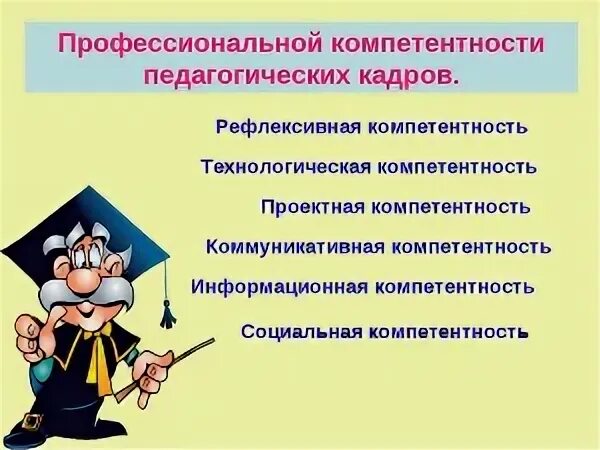 Профессиональной компетентности педагогических кадров.

Рефлексивная компетентность

Технологическая компетентность

Проектная компетентность

Коммуникативная компетентность

Информационная компетентность

Социальная компетентность